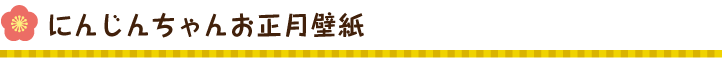 にんじんちゃんお正月壁紙